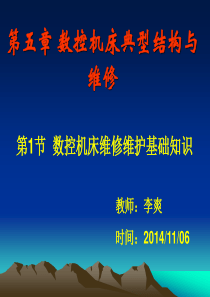 第五章 数控机床典型结构与维修

第1节 数控机床维修维护基础知识

教师：李爽

时间：2014/11/06